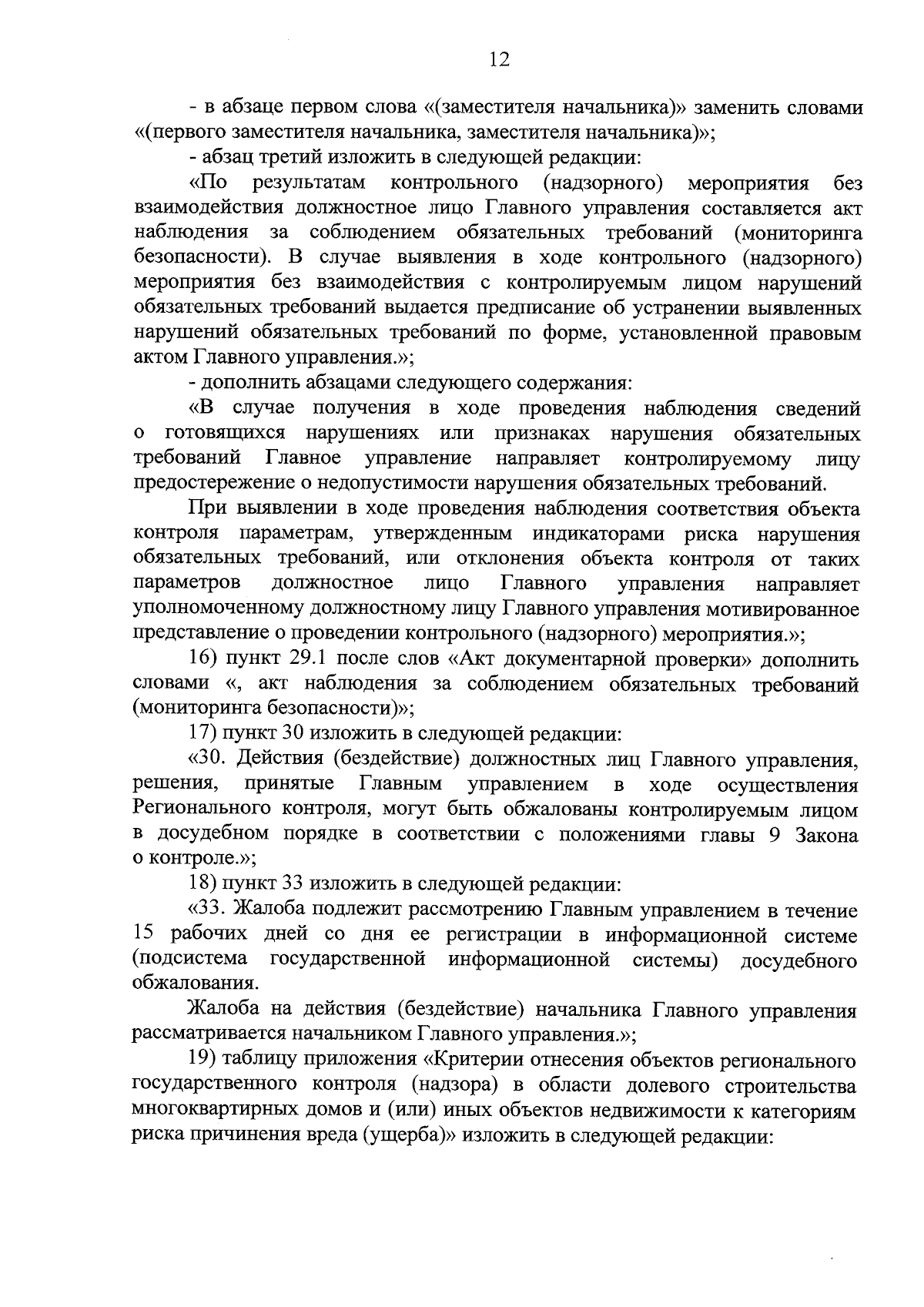 12

- в абзаце первом слова «(заместителя начальника)» заменить словами «(первого заместителя начальника, заместителя начальника)»;

- абзац третий изложить в следующей редакции:

«По результатам контрольного (надзорного) мероприятия без взаимодействия должностное лицо Главного управления составляется акт наблюдения за соблюдением обязательных требований (мониторинга безопасности). В случае выявления в ходе контрольного (надзорного) мероприятия без взаимодействия с контролируемым лицом нарушений обязательных требований выдается предписание об устранении выявленных нарушений обязательных требований по форме, установленной правовым актом Главного управления.»;

- дополнить абзацами следующего содержания:

«В случае получения в ходе проведения наблюдения сведений о готовящихся нарушениях или признаках нарушения обязательных требований Главное управление направляет контролируемому лицу предостережение о недопустимости нарушения обязательных требований.

При выявлении в ходе проведения наблюдения соответствия объекта контроля параметрам, утвержденным индикаторами риска нарушения обязательных требований, или отклонения объекта контроля от таких параметров должностное лицо Главного управления направляет уполномоченному должностному лицу Главного управления мотивированное представление о проведении контрольного (надзорного) мероприятия.»;

16) пункт 29.1 после слов «Акт документарной проверки» дополнить словами «, акт наблюдения за соблюдением обязательных требований (мониторинга безопасности)»;

17) пункт 30 изложить в следующей редакции:

«30. Действия (бездействие) должностных лиц Главного управления, решения, принятые Главным управлением в ходе осуществления Регионального контроля, могут быть обжалованы контролируемым лицом в досудебном порядке в соответствии с положениями главы 9 Закона о контроле.»;

18) пункт 33 изложить в следующей редакции:

«33. Жалоба подлежит рассмотрению Главным управлением в течение 15 рабочих дней со дня ее регистрации в информационной системе (подсистема государственной информационной системы) досудебного обжалования.

Жалоба на действия (бездействие) начальника Главного управления рассматривается начальником Главного управления.»;

19) таблицу приложения «Критерии отнесения объектов регионального государственного контроля (надзора) в области долевого строительства многоквартирных домов и (или) иных объектов недвижимости к категориям риска причинения вреда (ущерба)» изложить в следующей редакции: